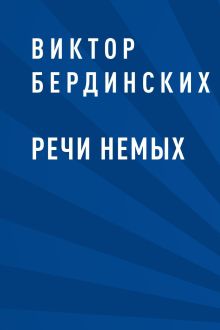 ВИКТОР БЕРДИНСКИХ

РЕЧИ НЕМЫХ